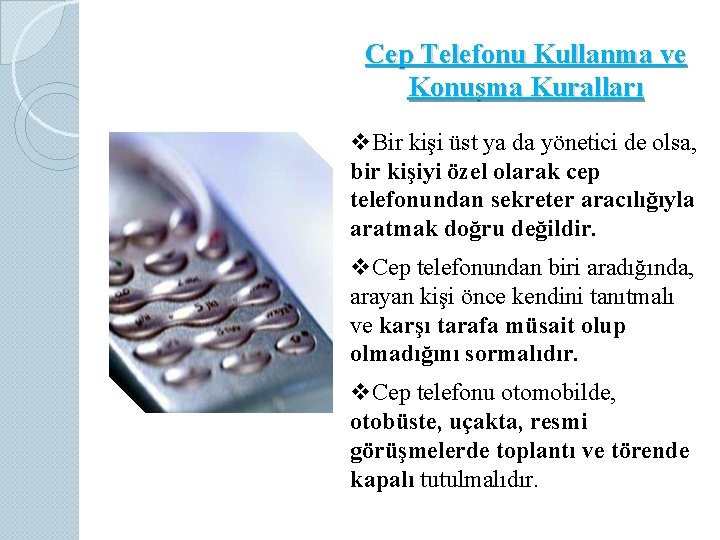 Cep Telefonu Kullanma ve Konuşma Kuralları

❖Bir kişi üst ya da yönetici de olsa, bir kişiyi özel olarak cep telefonundan sekreter aracılığıyla aratmak doğru değildir.

❖Cep telefonundan biri aradığında, arayan kişi önce kendini tanıtmalı ve karşı tarafa müsait olup olmadığını sormalıdır.

❖Cep telefonu otomobilde, otobüste, uçakta, resmi görüşmelerde toplantı ve törende kapalı tutulmalıdır.